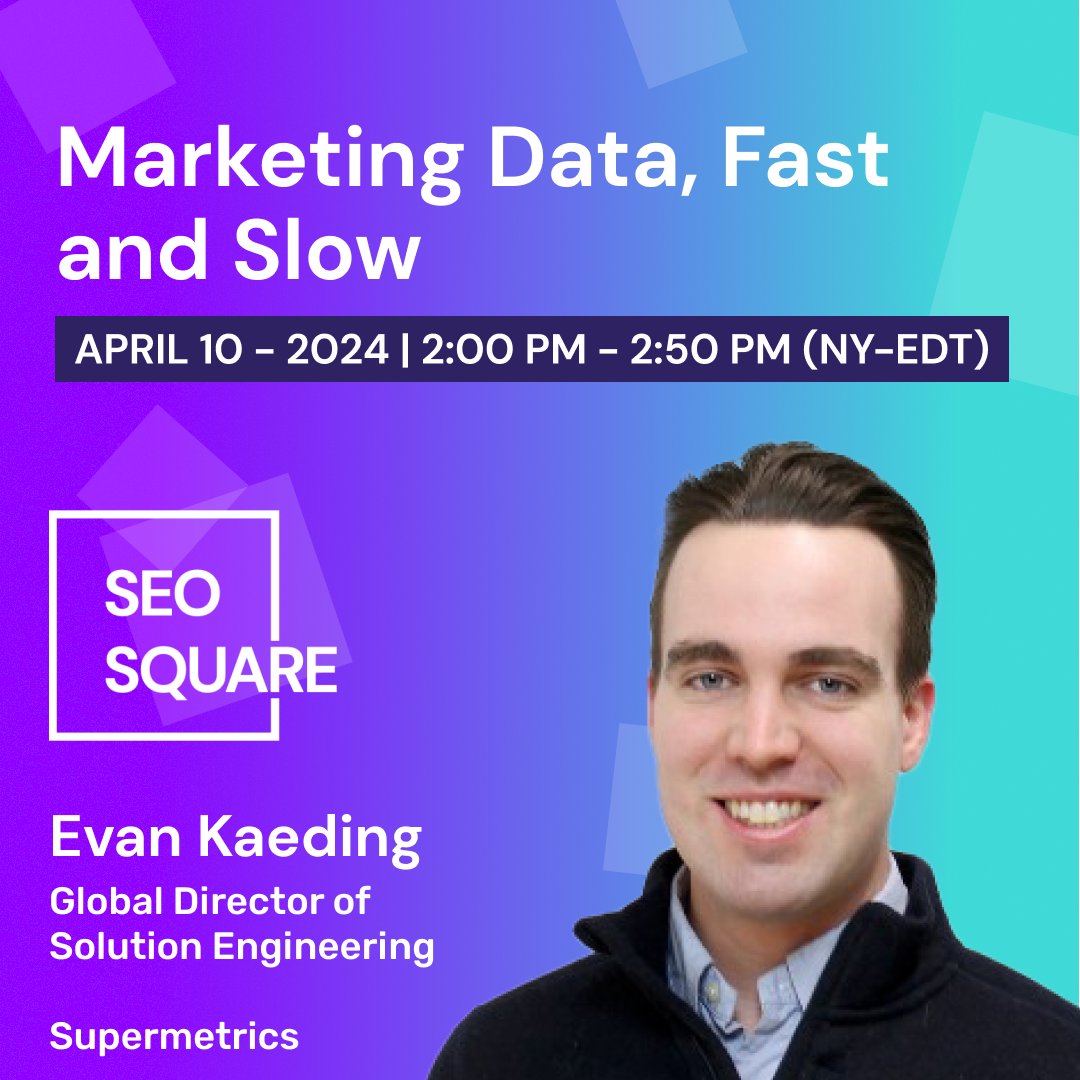 Marketing Data, Fast and Slow

APRIL 10 - 2024 | 2:00 PM - 2:50 PM (NY-EDT)

SEO SQUARE

Evan Kaeding

Global Director of Solution Engineering

Supermetrics